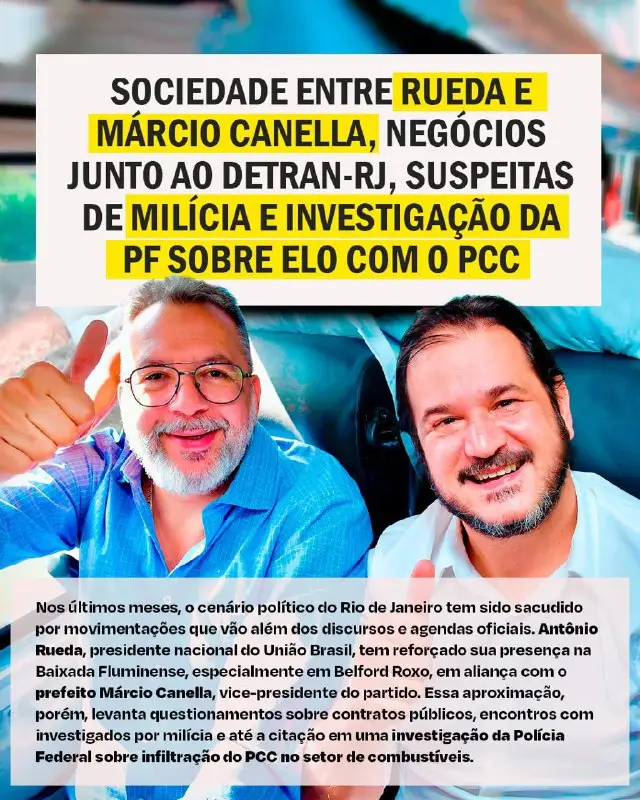 SOCIEDADE ENTRE RUEDA E MÁRCIO CANELLA, NEGÓCIOS JUNTO AO DETRAN-RJ, SUSPEITAS DE MILÍCIA E INVESTIGAÇÃO DA PF SOBRE ELO COM O PCC

Nos últimos meses, o cenário político do Rio de Janeiro tem sido sacudido por movimentações que vão além dos discursos e agendas oficiais. Antônio Rueda, presidente nacional do União Brasil, tem reforçado sua presença na Baixada Fluminense, especialmente em Belford Roxo, em aliança com o prefeito Márcio Canella, vice-presidente do partido. Essa aproximação, porém, levanta questionamentos sobre contratos públicos, encontros com investigados por milícia e até a citação em uma investigação da Polícia Federal sobre infiltração do PCC no setor de combustíveis.